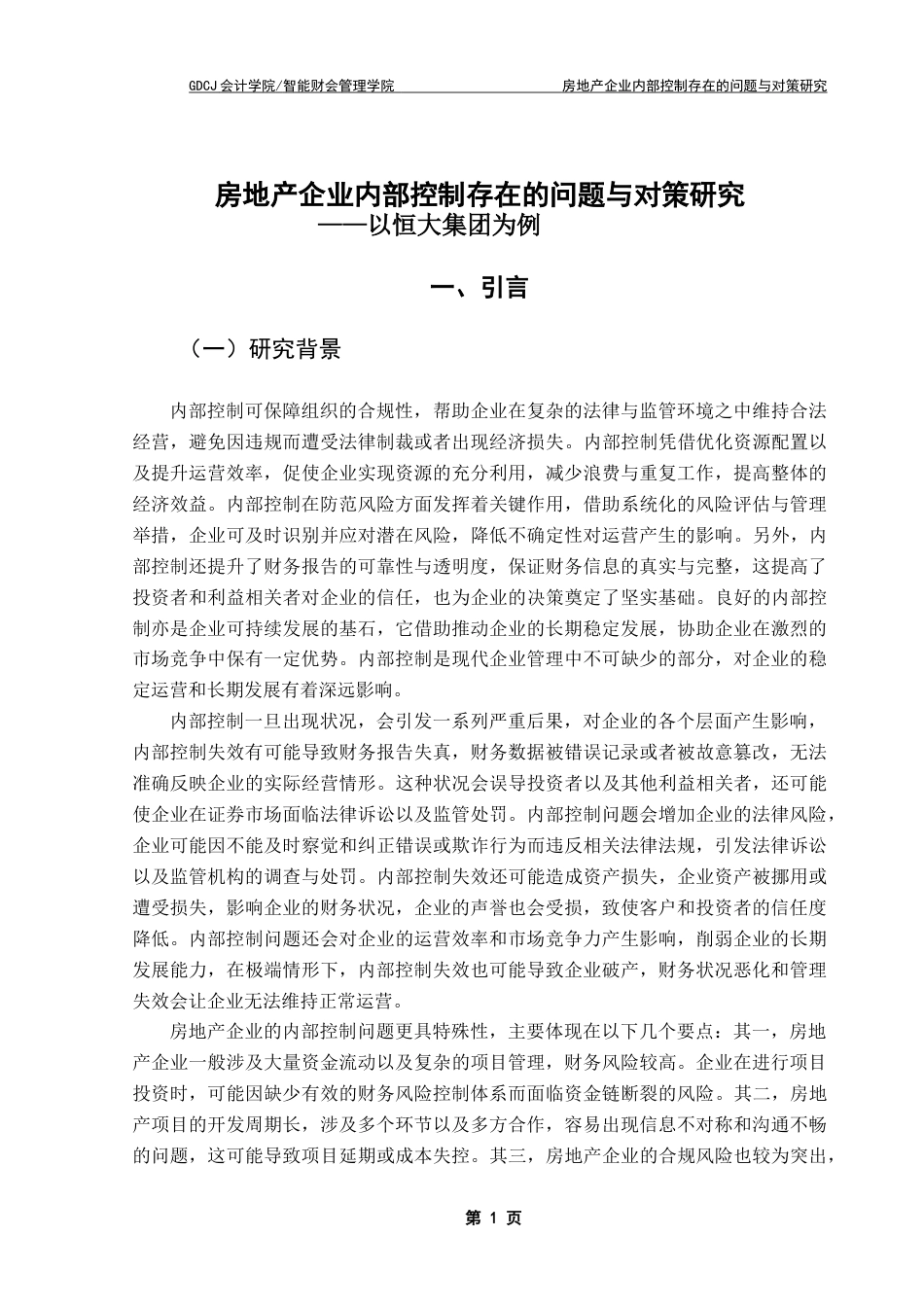 GDCJ 会计学院/智能财会管理学院 房地产企业内部控制存在的问题与对策研究

房地产企业内部控制存在的问题与对策研究
——以恒大集团为例

一、引言

（一）研究背景

内部控制可保障组织的合规性，帮助企业在复杂的法律与监管环境之中维持合法经营，避免因违规而遭受法律制裁或者出现经济损失。内部控制凭借优化资源配置以及提升运营效率，促使企业实现资源的充分利用，减少浪费与重复工作，提高整体的经济效益。内部控制在防范风险方面发挥着关键作用，借助系统化的风险评估与管理举措，企业可及时识别并应对潜在风险，降低不确定性对运营产生的影响。另外，内部控制还提升了财务报告的可靠性与透明度，保证财务信息的真实与完整，这提高了投资者和利益相关者对企业的信任，也为企业的决策奠定了坚实基础。良好的内部控制亦是企业可持续发展的基石，它借助推动企业的长期稳定发展，协助企业在激烈的市场竞争中保有一定优势。内部控制是现代企业管理中不可缺少的部分，对企业的稳定运营和长期发展有着深远影响。

内部控制一旦出现状况，会引发一系列严重后果，对企业的各个层面产生影响，内部控制失效有可能导致财务报告失真，财务数据被错误记录或者被故意篡改，无法准确反映企业的实际经营情形。这种状况会误导投资者以及其他利益相关者，还可能使企业在证券市场面临法律诉讼以及监管处罚。内部控制问题会增加企业的法律风险，企业可能因不能及时察觉和纠正错误或欺诈行为而违反相关法律法规，引发法律诉讼以及监管机构的调查与处罚。内部控制失效还可能造成资产损失，企业资产被挪用或遭受损失，影响企业的财务状况，企业的声誉也会受损，致使客户和投资者的信任度降低。内部控制问题还会对企业的运营效率和市场竞争力产生影响，削弱企业的长期发展能力，在极端情形下，内部控制失效也可能导致企业破产，财务状况恶化和管理失效会让企业无法维持正常运营。

房地产企业的内部控制问题更具特殊性，主要体现在以下几个要点：其一，房地产企业一般涉及大量资金流动以及复杂的项目管理，财务风险较高。企业在进行项目投资时，可能因缺少有效的财务风险控制体系而面临资金链断裂的风险。其二，房地产项目的开发周期长，涉及多个环节以及多方合作，容易出现信息不对称和沟通不畅的问题，这可能导致项目延期或成本失控。其三，房地产企业的合规风险也较为突出，

第 1 页